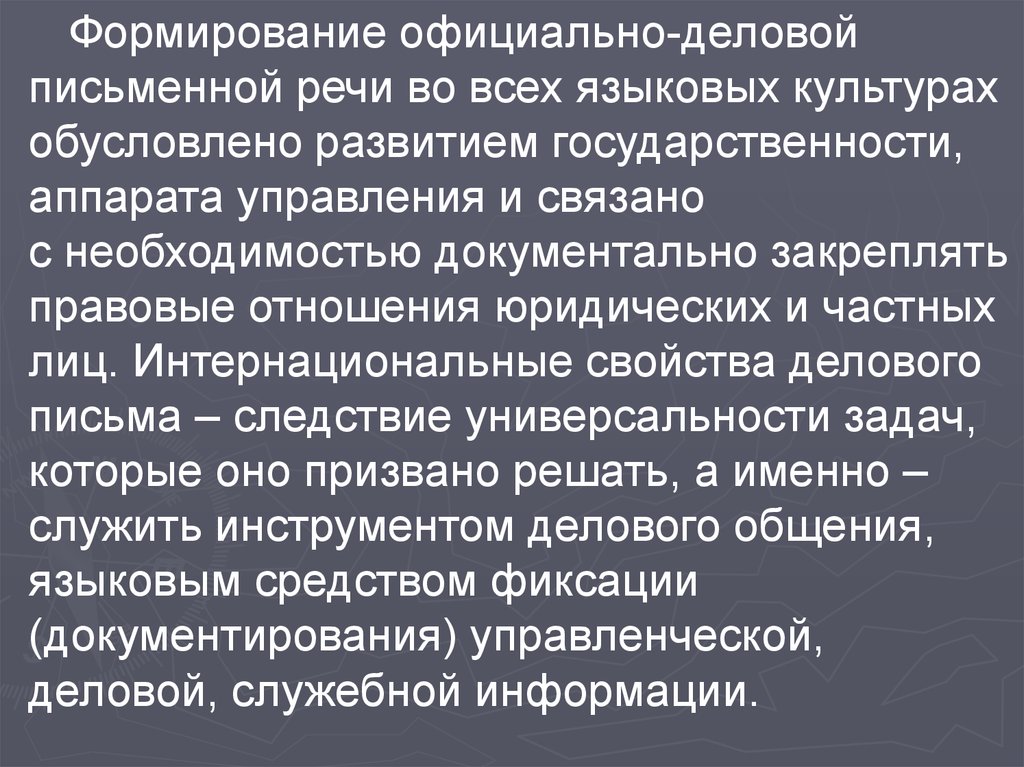 Формирование официально-деловой письменной речи во всех языковых культурах обусловлено развитием государственности, аппарата управления и связано с необходимостью документально закреплять правовые отношения юридических и частных лиц. Интернациональные свойства делового письма – следствие универсальности задач, которые оно призвано решать, а именно – служить инструментом делового общения, языковым средством фиксации (документирования) управленческой, деловой, служебной информации.